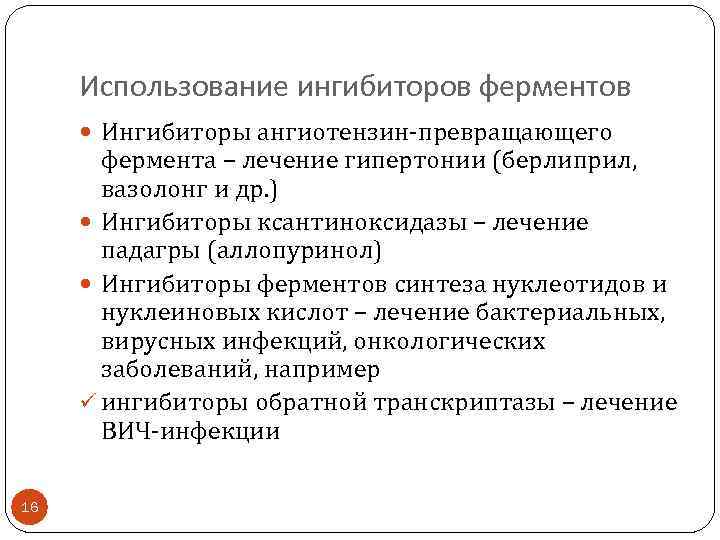 Использование ингибиторов ферментов

• Ингибиторы ангиотензин-превращающего фермента – лечение гипертонии (берлиприл, вазолонг и др.)

• Ингибиторы ксантиноксидазы – лечение падагры (аллопуринол)

• Ингибиторы ферментов синтеза нуклеотидов и нуклеиновых кислот – лечение бактериальных, вирусных инфекций, онкологических заболеваний, например

✓ ингибиторы обратной транскриптазы – лечение ВИЧ-инфекции

16